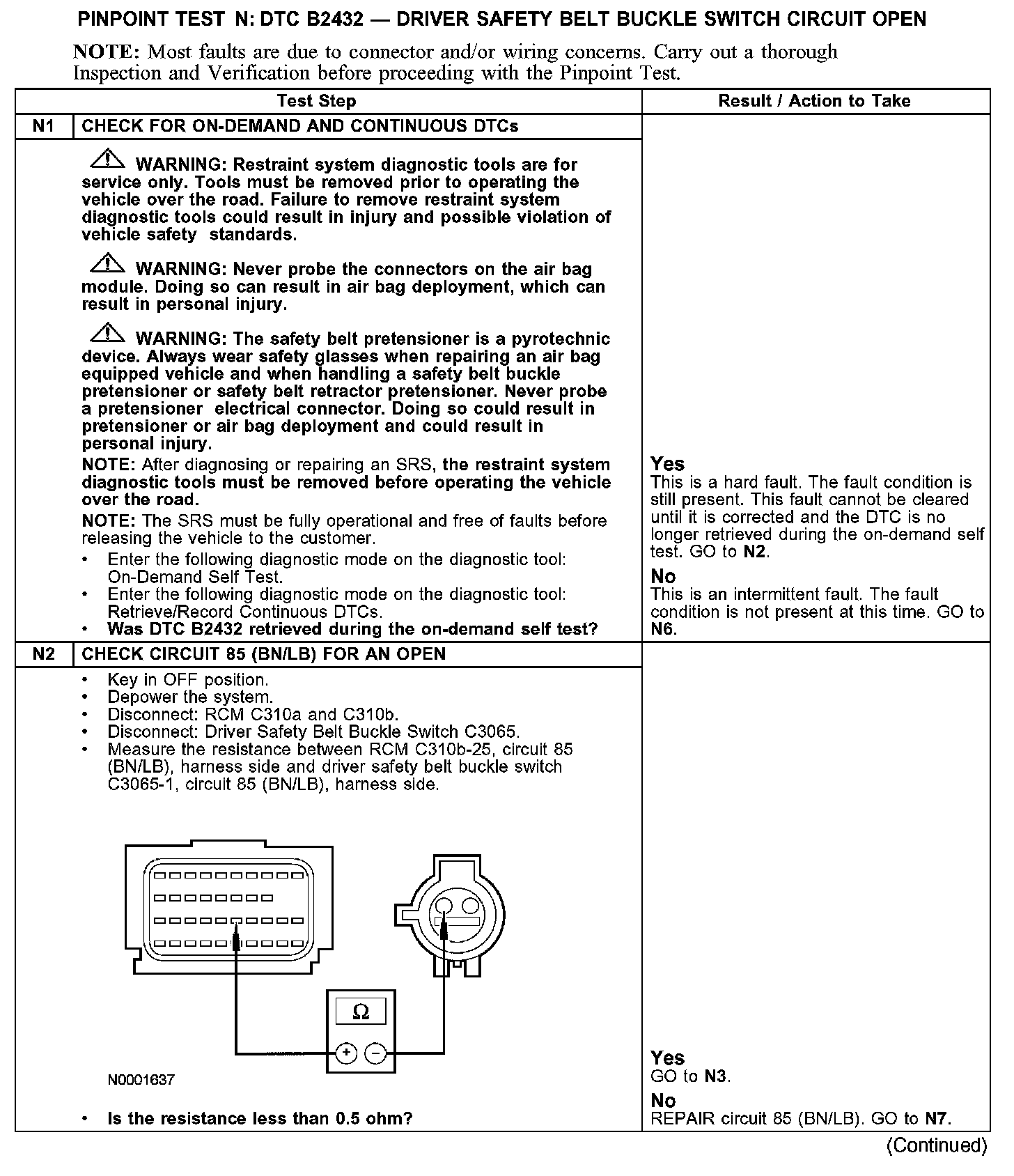 PINPOINT TEST N: DTC B2432 — DRIVER SAFETY BELT BUCKLE SWITCH CIRCUIT OPEN

NOTE: Most faults are due to connector and/or wiring concerns. Carry out a thorough Inspection and Verification before proceeding with the Pinpoint Test.

| | Test Step | Result / Action to Take |
|---|---|---|
| N1 | CHECK FOR ON-DEMAND AND CONTINUOUS DTCs | |
| | WARNING: Restraint system diagnostic tools are for service only. Tools must be removed prior to operating the vehicle over the road. Failure to remove restraint system diagnostic tools could result in injury and possible violation of vehicle safety standards. WARNING: Never probe the connectors on the air bag module. Doing so can result in air bag deployment, which can result in personal injury. WARNING: The safety belt pretensioner is a pyrotechnic device. Always wear safety glasses when repairing an air bag equipped vehicle and when handling a safety belt buckle pretensioner or safety belt retractor pretensioner. Never probe a pretensioner electrical connector. Doing so could result in pretensioner or air bag deployment and could result in personal injury. NOTE: After diagnosing or repairing an SRS, the restraint system diagnostic tools must be removed before operating the vehicle over the road. NOTE: The SRS must be fully operational and free of faults before releasing the vehicle to the customer. • Enter the following diagnostic mode on the diagnostic tool: On-Demand Self Test. • Enter the following diagnostic mode on the diagnostic tool: Retrieve/Record Continuous DTCs. • Was DTC B2432 retrieved during the on-demand self test? | Yes This is a hard fault. The fault condition is still present. This fault cannot be cleared until it is corrected and the DTC is no longer retrieved during the on-demand self test. GO to N2. No This is an intermittent fault. The fault condition is not present at this time. GO to N6. |
| N2 | CHECK CIRCUIT 85 (BN/LB) FOR AN OPEN | |
| | • Key in OFF position. • Depower the system. • Disconnect: RCM C310a and C310b. • Disconnect: Driver Safety Belt Buckle Switch C3065. • Measure the resistance between RCM C310b-25, circuit 85 (BN/LB), harness side and driver safety belt buckle switch C3065-1, circuit 85 (BN/LB), harness side. Ω + − N0001637 • Is the resistance less than 0.5 ohm? | Yes GO to N3. No REPAIR circuit 85 (BN/LB). GO to N7. |

(Continued)